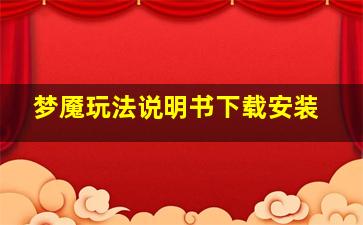 梦魇玩法说明书下载安装